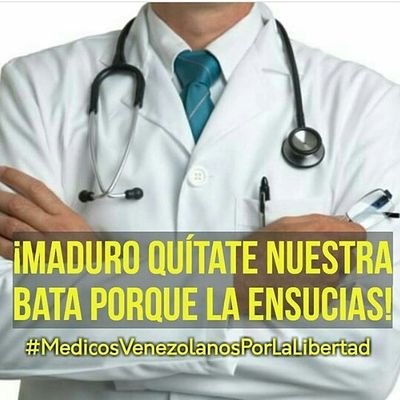 ¡MADURO QUÍTATE NUESTRA BATA PORQUE LA ENSUCIAS!

#MedicosVenezolanosPorLaLibertad